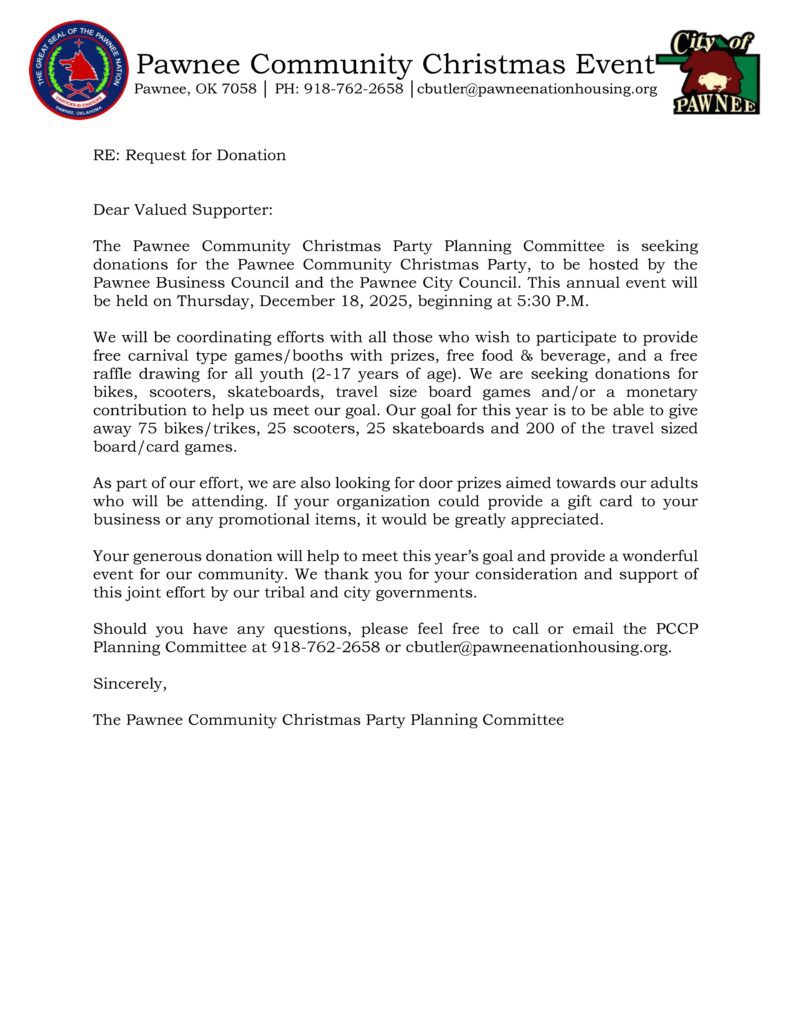 THE GREAT SEAL OF THE PAWNEE NATION
PAWNEE, OKLAHOMA

Pawnee Community Christmas Event
Pawnee, OK 7058 | PH: 918-762-2658 | cbutler@pawneenationhousing.org

City of PAWNEE

RE: Request for Donation

Dear Valued Supporter:

The Pawnee Community Christmas Party Planning Committee is seeking donations for the Pawnee Community Christmas Party, to be hosted by the Pawnee Business Council and the Pawnee City Council. This annual event will be held on Thursday, December 18, 2025, beginning at 5:30 P.M.

We will be coordinating efforts with all those who wish to participate to provide free carnival type games/booths with prizes, free food & beverage, and a free raffle drawing for all youth (2-17 years of age). We are seeking donations for bikes, scooters, skateboards, travel size board games and/or a monetary contribution to help us meet our goal. Our goal for this year is to be able to give away 75 bikes/trikes, 25 scooters, 25 skateboards and 200 of the travel sized board/card games.

As part of our effort, we are also looking for door prizes aimed towards our adults who will be attending. If your organization could provide a gift card to your business or any promotional items, it would be greatly appreciated.

Your generous donation will help to meet this year's goal and provide a wonderful event for our community. We thank you for your consideration and support of this joint effort by our tribal and city governments.

Should you have any questions, please feel free to call or email the PCCP Planning Committee at 918-762-2658 or cbutler@pawneenationhousing.org.

Sincerely,

The Pawnee Community Christmas Party Planning Committee